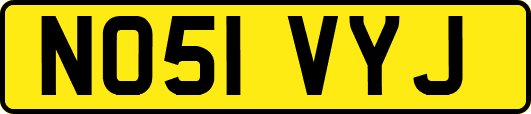 NO51 VYJ